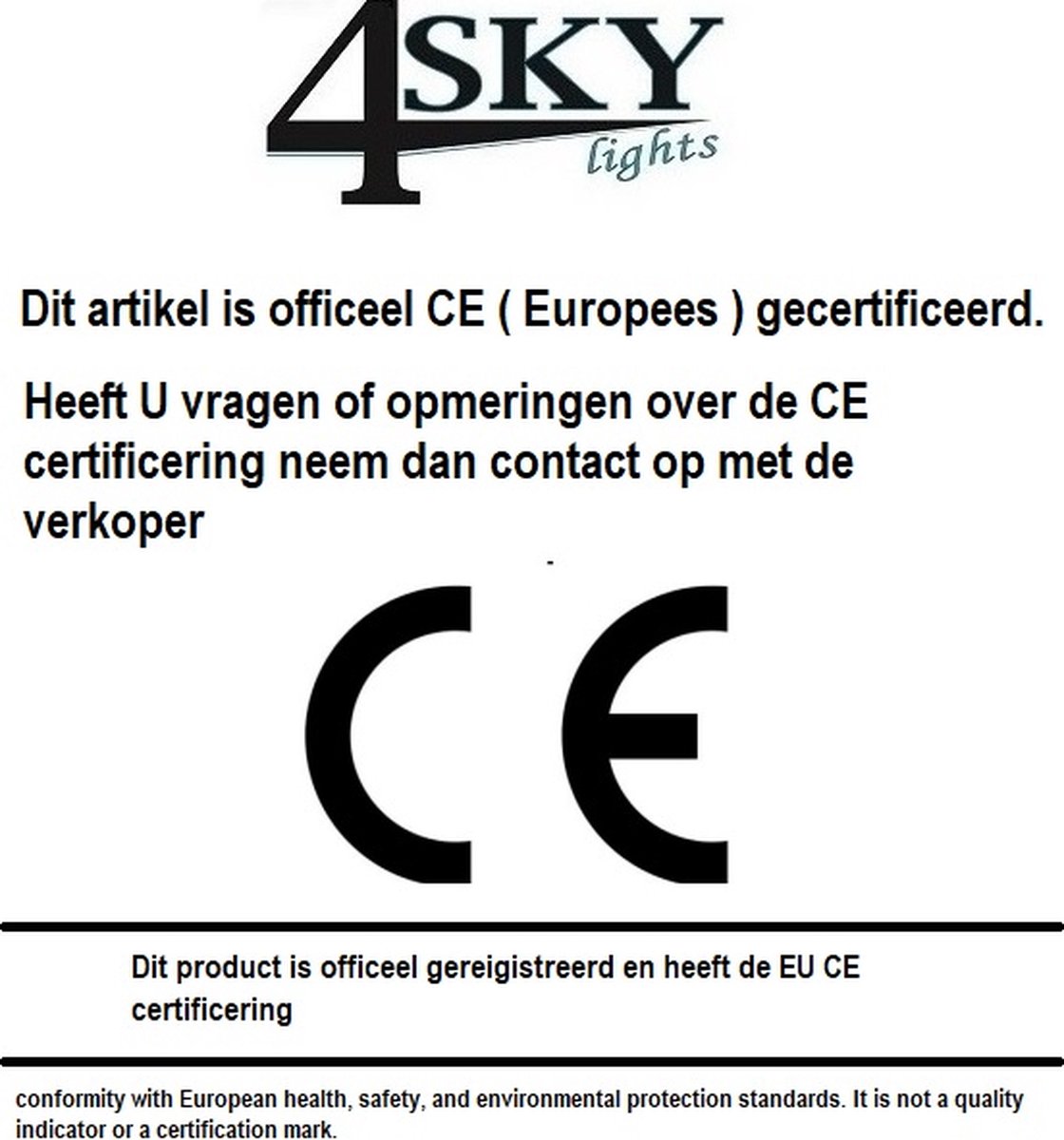 4SKY
lights

Dit artikel is officeel CE ( Europees ) gecertificeerd.

Heeft U vragen of opmeringen over de CE certificering neem dan contact op met de verkoper

CE

Dit product is officeel gereigistreerd en heeft de EU CE certificering

conformity with European health, safety, and environmental protection standards. It is not a quality indicator or a certification mark.